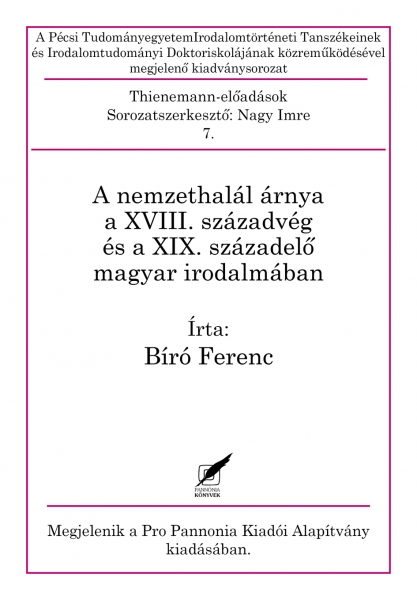 A Pécsi TudományegyetemIrodalomtörténeti Tanszékeinek és Irodalomtudományi Doktoriskolájának közreműködésével megjelenő kiadványsorozat

Thienemann-előadások
Sorozatszerkesztő: Nagy Imre
7.

A nemzethalál árnya
a XVIII. századvég
és a XIX. századelő
magyar irodalmában

Írta:
Bíró Ferenc

PANNONIA
KÖNYVEK

Megjelenik a Pro Pannonia Kiadói Alapítvány kiadásában.